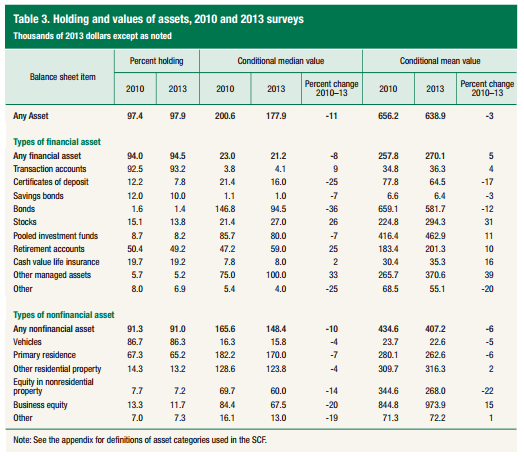 Table 3. Holding and values of assets, 2010 and 2013 surveys
Thousands of 2013 dollars except as noted

| Balance sheet item | Percent holding 2010 | Percent holding 2013 | Conditional median value 2010 | Conditional median value 2013 | Conditional median value Percent change 2010–13 | Conditional mean value 2010 | Conditional mean value 2013 | Conditional mean value Percent change 2010–13 |
|---|---|---|---|---|---|---|---|---|
| Any Asset | 97.4 | 97.9 | 200.6 | 177.9 | -11 | 656.2 | 638.9 | -3 |
| Types of financial asset | | | | | | | | |
| Any financial asset | 94.0 | 94.5 | 23.0 | 21.2 | -8 | 257.8 | 270.1 | 5 |
| Transaction accounts | 92.5 | 93.2 | 3.8 | 4.1 | 9 | 34.8 | 36.3 | 4 |
| Certificates of deposit | 12.2 | 7.8 | 21.4 | 16.0 | -25 | 77.8 | 64.5 | -17 |
| Savings bonds | 12.0 | 10.0 | 1.1 | 1.0 | -7 | 6.6 | 6.4 | -3 |
| Bonds | 1.6 | 1.4 | 146.8 | 94.5 | -36 | 659.1 | 581.7 | -12 |
| Stocks | 15.1 | 13.8 | 21.4 | 27.0 | 26 | 224.8 | 294.3 | 31 |
| Pooled investment funds | 8.7 | 8.2 | 85.7 | 80.0 | -7 | 416.4 | 462.9 | 11 |
| Retirement accounts | 50.4 | 49.2 | 47.2 | 59.0 | 25 | 183.4 | 201.3 | 10 |
| Cash value life insurance | 19.7 | 19.2 | 7.8 | 8.0 | 2 | 30.4 | 35.3 | 16 |
| Other managed assets | 5.7 | 5.2 | 75.0 | 100.0 | 33 | 265.7 | 370.6 | 39 |
| Other | 8.0 | 6.9 | 5.4 | 4.0 | -25 | 68.5 | 55.1 | -20 |
| Types of nonfinancial asset | | | | | | | | |
| Any nonfinancial asset | 91.3 | 91.0 | 165.6 | 148.4 | -10 | 434.6 | 407.2 | -6 |
| Vehicles | 86.7 | 86.3 | 16.3 | 15.8 | -4 | 23.7 | 22.6 | -5 |
| Primary residence | 67.3 | 65.2 | 182.2 | 170.0 | -7 | 280.1 | 262.6 | -6 |
| Other residential property | 14.3 | 13.2 | 128.6 | 123.8 | -4 | 309.7 | 316.3 | 2 |
| Equity in nonresidential property | 7.7 | 7.2 | 69.7 | 60.0 | -14 | 344.6 | 268.0 | -22 |
| Business equity | 13.3 | 11.7 | 84.4 | 67.5 | -20 | 844.8 | 973.9 | 15 |
| Other | 7.0 | 7.3 | 16.1 | 13.0 | -19 | 71.3 | 72.2 | 1 |

Note: See the appendix for definitions of asset categories used in the SCF.